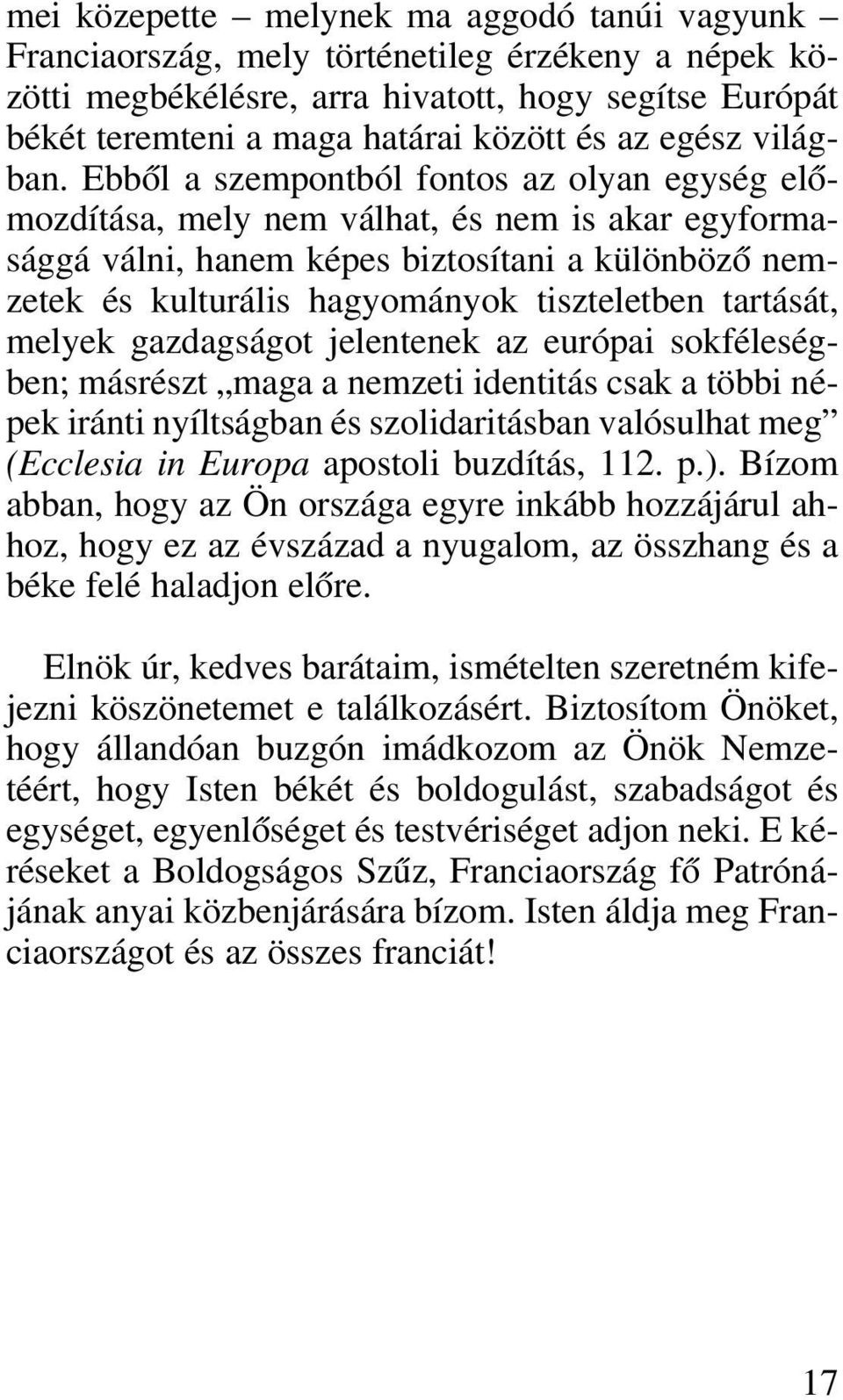 mei közepette – melynek ma aggodó tanúi vagyunk – Franciaország, mely történetileg érzékeny a népek közötti megbékélésre, arra hivatott, hogy segítse Európát békét teremteni a maga határai között és az egész világban. Ebből a szempontból fontos az olyan egység előmozdítása, mely nem válhat, és nem is akar egyformasággá válni, hanem képes biztosítani a különböző nemzetek és kulturális hagyományok tiszteletben tartását, melyek gazdagságot jelentenek az európai sokféleségben; másrészt „maga a nemzeti identitás csak a többi népek iránti nyíltságban és szolidaritásban valósulhat meg” (Ecclesia in Europa apostoli buzdítás, 112. p.). Bízom abban, hogy az Ön országa egyre inkább hozzájárul ahhoz, hogy ez az évszázad a nyugalom, az összhang és a béke felé haladjon előre.

Elnök úr, kedves barátaim, ismételten szeretném kifejezni köszönetemet e találkozásért. Biztosítom Önöket, hogy állandóan buzgón imádkozom az Önök Nemzetéért, hogy Isten békét és boldogulást, szabadságot és egységet, egyenlőséget és testvériséget adjon neki. E kéréseket a Boldogságos Szűz, Franciaország fő Patrónájának anyai közbenjárására bízom. Isten áldja meg Franciaországot és az összes franciát!

17